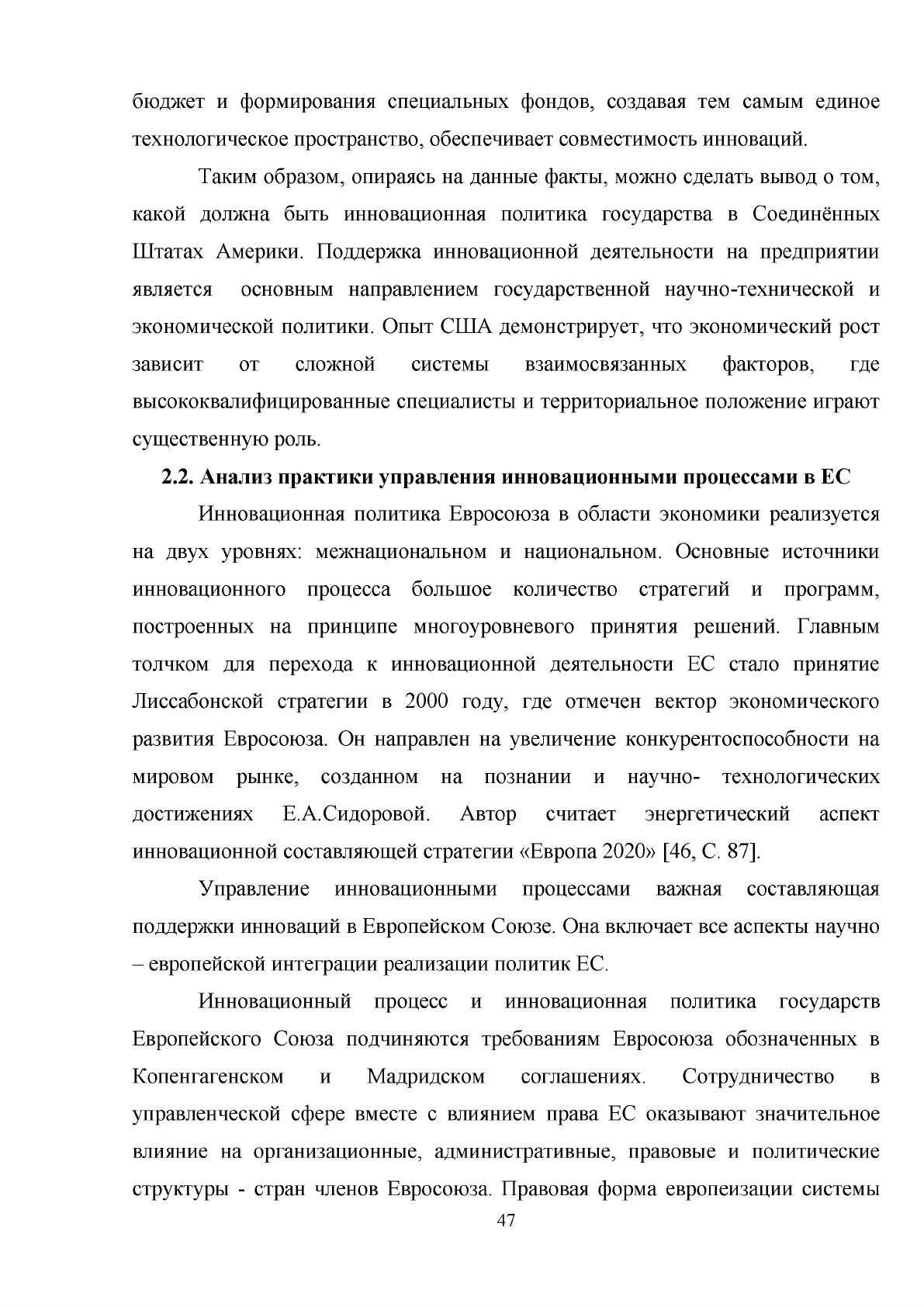 бюджет и формирования специальных фондов, создавая тем самым единое технологическое пространство, обеспечивает совместимость инноваций.

Таким образом, опираясь на данные факты, можно сделать вывод о том, какой должна быть инновационная политика государства в Соединённых Штатах Америки. Поддержка инновационной деятельности на предприятии является основным направлением государственной научно-технической и экономической политики. Опыт США демонстрирует, что экономический рост зависит от сложной системы взаимосвязанных факторов, где высококвалифицированные специалисты и территориальное положение играют существенную роль.

2.2. Анализ практики управления инновационными процессами в ЕС

Инновационная политика Евросоюза в области экономики реализуется на двух уровнях: межнациональном и национальном. Основные источники инновационного процесса большое количество стратегий и программ, построенных на принципе многоуровневого принятия решений. Главным толчком для перехода к инновационной деятельности ЕС стало принятие Лиссабонской стратегии в 2000 году, где отмечен вектор экономического развития Евросоюза. Он направлен на увеличение конкурентоспособности на мировом рынке, созданном на познании и научно- технологических достижениях Е.А.Сидоровой. Автор считает энергетический аспект инновационной составляющей стратегии «Европа 2020» [46, С. 87].

Управление инновационными процессами важная составляющая поддержки инноваций в Европейском Союзе. Она включает все аспекты научно – европейской интеграции реализации политик ЕС.

Инновационный процесс и инновационная политика государств Европейского Союза подчиняются требованиям Евросоюза обозначенных в Копенгагенском и Мадридском соглашениях. Сотрудничество в управленческой сфере вместе с влиянием права ЕС оказывают значительное влияние на организационные, административные, правовые и политические структуры - стран членов Евросоюза. Правовая форма европеизации системы

47